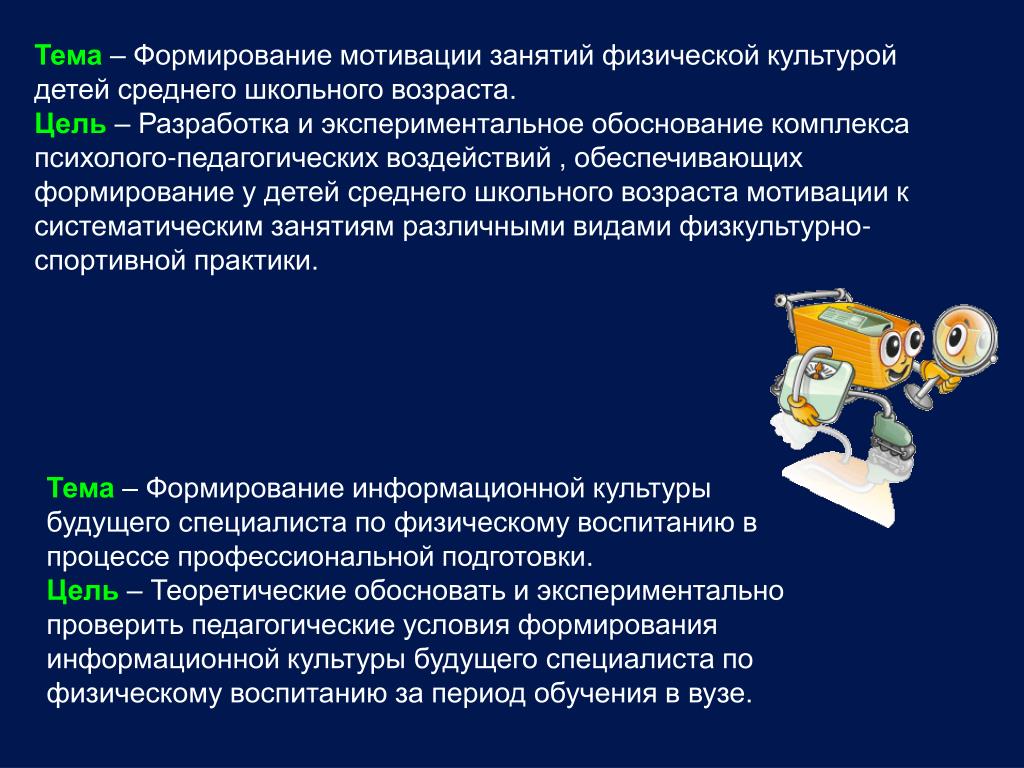 Тема – Формирование мотивации занятий физической культурой детей среднего школьного возраста.
Цель – Разработка и экспериментальное обоснование комплекса психолого-педагогических воздействий , обеспечивающих формирование у детей среднего школьного возраста мотивации к систематическим занятиям различными видами физкультурно-спортивной практики.

Тема – Формирование информационной культуры будущего специалиста по физическому воспитанию в процессе профессиональной подготовки.
Цель – Теоретические обосновать и экспериментально проверить педагогические условия формирования информационной культуры будущего специалиста по физическому воспитанию за период обучения в вузе.